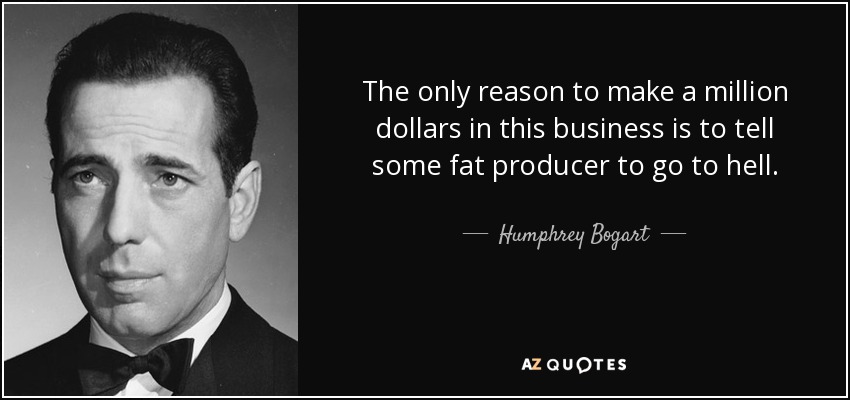 The only reason to make a million dollars in this business is to tell some fat producer to go to hell.

— Humphrey Bogart —

AZ QUOTES